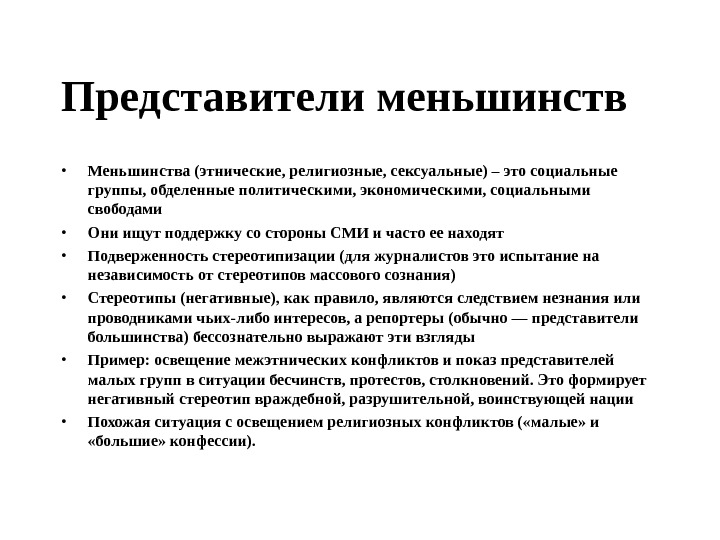 Представители меньшинств

• Меньшинства (этнические, религиозные, сексуальные) – это социальные группы, обделенные политическими, экономическими, социальными свободами
• Они ищут поддержку со стороны СМИ и часто ее находят
• Подверженность стереотипизации (для журналистов это испытание на независимость от стереотипов массового сознания)
• Стереотипы (негативные), как правило, являются следствием незнания или проводниками чьих-либо интересов, а репортеры (обычно — представители большинства) бессознательно выражают эти взгляды
• Пример: освещение межэтнических конфликтов и показ представителей малых групп в ситуации бесчинств, протестов, столкновений. Это формирует негативный стереотип враждебной, разрушительной, воинствующей нации
• Похожая ситуация с освещением религиозных конфликтов («малые» и «большие» конфессии).